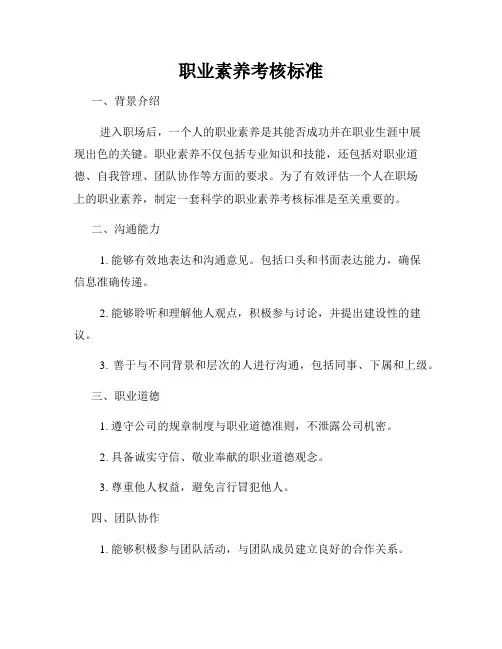 职业素养考核标准

一、背景介绍

进入职场后，一个人的职业素养是其能否成功并在职业生涯中展现出色的关键。职业素养不仅包括专业知识和技能，还包括对职业道德、自我管理、团队协作等方面的要求。为了有效评估一个人在职场上的职业素养，制定一套科学的职业素养考核标准是至关重要的。

二、沟通能力

1. 能够有效地表达和沟通意见。包括口头和书面表达能力，确保信息准确传递。

2. 能够聆听和理解他人观点，积极参与讨论，并提出建设性的建议。

3. 善于与不同背景和层次的人进行沟通，包括同事、下属和上级。

三、职业道德

1. 遵守公司的规章制度与职业道德准则，不泄露公司机密。

2. 具备诚实守信、敬业奉献的职业道德观念。

3. 尊重他人权益，避免言行冒犯他人。

四、团队协作

1. 能够积极参与团队活动，与团队成员建立良好的合作关系。